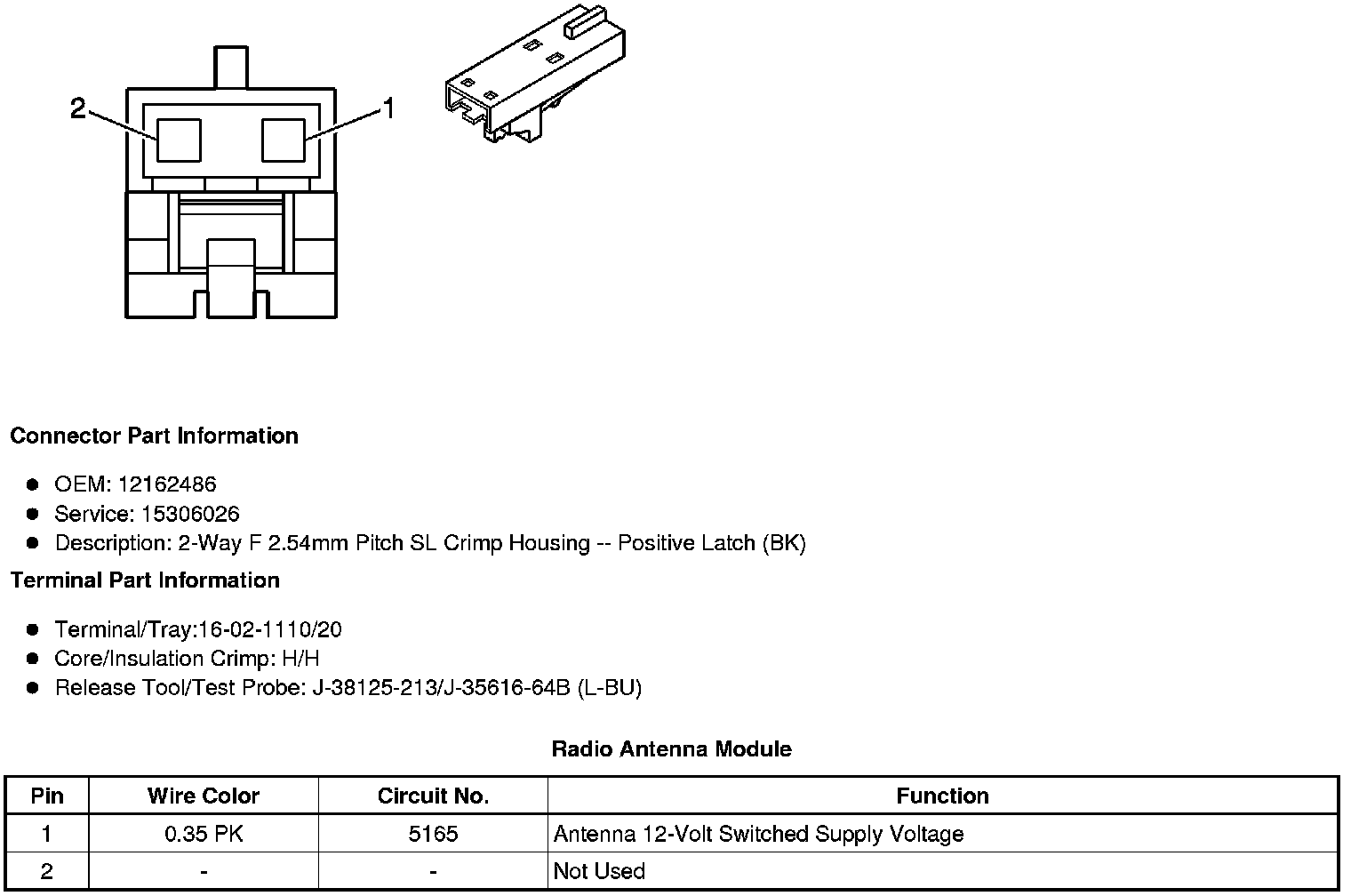 2
1

Connector Part Information

- OEM: 12162486
- Service: 15306026
- Description: 2-Way F 2.54mm Pitch SL Crimp Housing -- Positive Latch (BK)

Terminal Part Information

- Terminal/Tray:16-02-1110/20
- Core/Insulation Crimp: H/H
- Release Tool/Test Probe: J-38125-213/J-35616-64B (L-BU)

Radio Antenna Module

| Pin | Wire Color | Circuit No. | Function |
|---|---|---|---|
| 1 | 0.35 PK | 5165 | Antenna 12-Volt Switched Supply Voltage |
| 2 | - | - | Not Used |